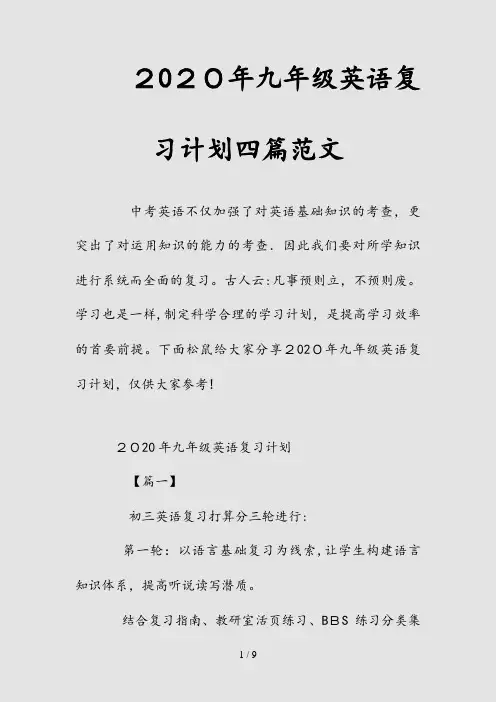 2020年九年级英语复习计划四篇范文

中考英语不仅加强了对英语基础知识的考查，更突出了对运用知识的能力的考查．因此我们要对所学知识进行系统而全面的复习。古人云:凡事预则立，不预则废。学习也是一样,制定科学合理的学习计划，是提高学习效率的首要前提。下面松鼠给大家分享2020年九年级英语复习计划，仅供大家参考!

2020年九年级英语复习计划

【篇一】

初三英语复习打算分三轮进行:

第一轮：以语言基础复习为线索,让学生构建语言知识体系，提高听说读写潜质。

结合复习指南、教研室活页练习、BBS 练习分类集

1 / 9